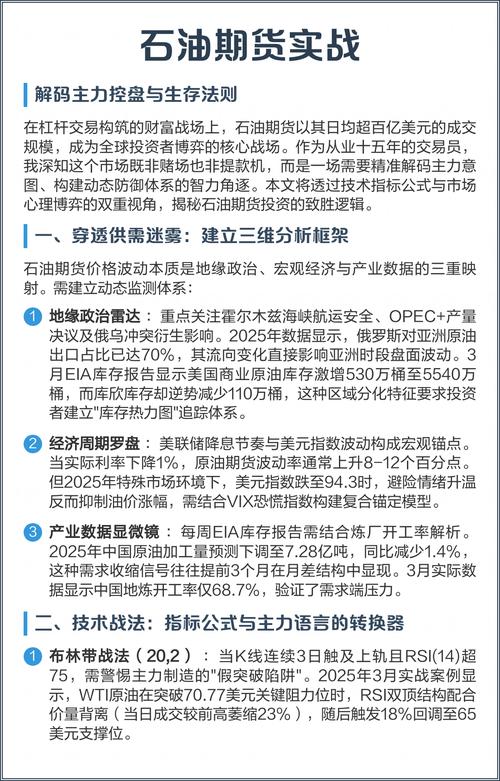 石油期货实战

解码主力控盘与生存法则

在杠杆交易构筑的财富战场上，石油期货以其日均超百亿美元的成交规模，成为全球投资者博弈的核心战场。作为从业十五年的交易员，我深知这个市场既非赌场也非提款机，而是一场需要精准解码主力意图、构建动态防御体系的智力角逐。本文将透过技术指标公式与市场心理博弈的双重视角，揭秘石油期货投资的致胜逻辑。

一、穿透供需迷雾：建立三维分析框架

石油期货价格波动本质是地缘政治、宏观经济与产业数据的三重映射。需建立动态监测体系：

1 地缘政治雷达：重点关注霍尔木兹海峡航运安全、OPEC+产量决议及俄乌冲突衍生影响。2025年数据显示，俄罗斯对亚洲原油出口占比已达70%，其流向变化直接影响亚洲时段盘面波动。3月EIA库存报告显示美国商业原油库存激增530万桶至5540万桶，而库欣库存却逆势减少110万桶，这种区域分化特征要求投资者建立"库存热力图"追踪体系。

2 经济周期罗盘：美联储降息节奏与美元指数波动构成宏观锚点。当实际利率下降1%，原油期货波动率通常上升8-12个百分点。但2025年特殊市场环境下，美元指数跌至94.3时，避险情绪升温反而抑制油价涨幅，需结合VIX恐慌指数构建复合锚定模型。

3 产业数据显微镜：每周EIA库存报告需结合炼厂开工率解析。2025年中国原油加工量预测下调至7.28亿吨，同比减少1.4%，这种需求收缩信号往往提前3个月在月差结构中显现。3月实际数据显示中国地炼开工率仅68.7%，验证了需求端压力。

二、技术战法：指标公式与主力语言的转换器

1 布林带战法（20,2）：当K线连续3日触及上轨且RSI(14)超75，需警惕主力制造的"假突破陷阱"。2025年3月实战案例显示，WTI原油在突破70.77美元关键阻力位时，RSI双顶结构配合价量背离（当日成交较前高萎缩23%），随后触发18%回调至65美元支撑位。